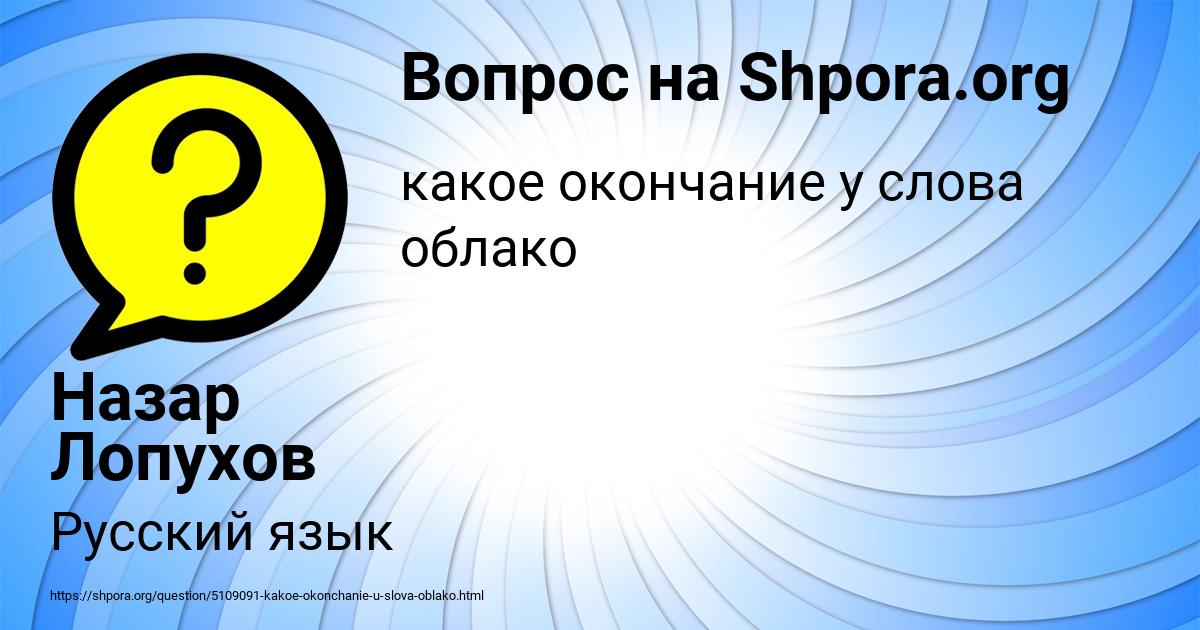 Вопрос на Shpora.org

какое окончание у слова облако

Назар Лопухов

Русский язык

https://shpora.org/question/5109091-kakoe-okonchanie-u-slova-oblako.html